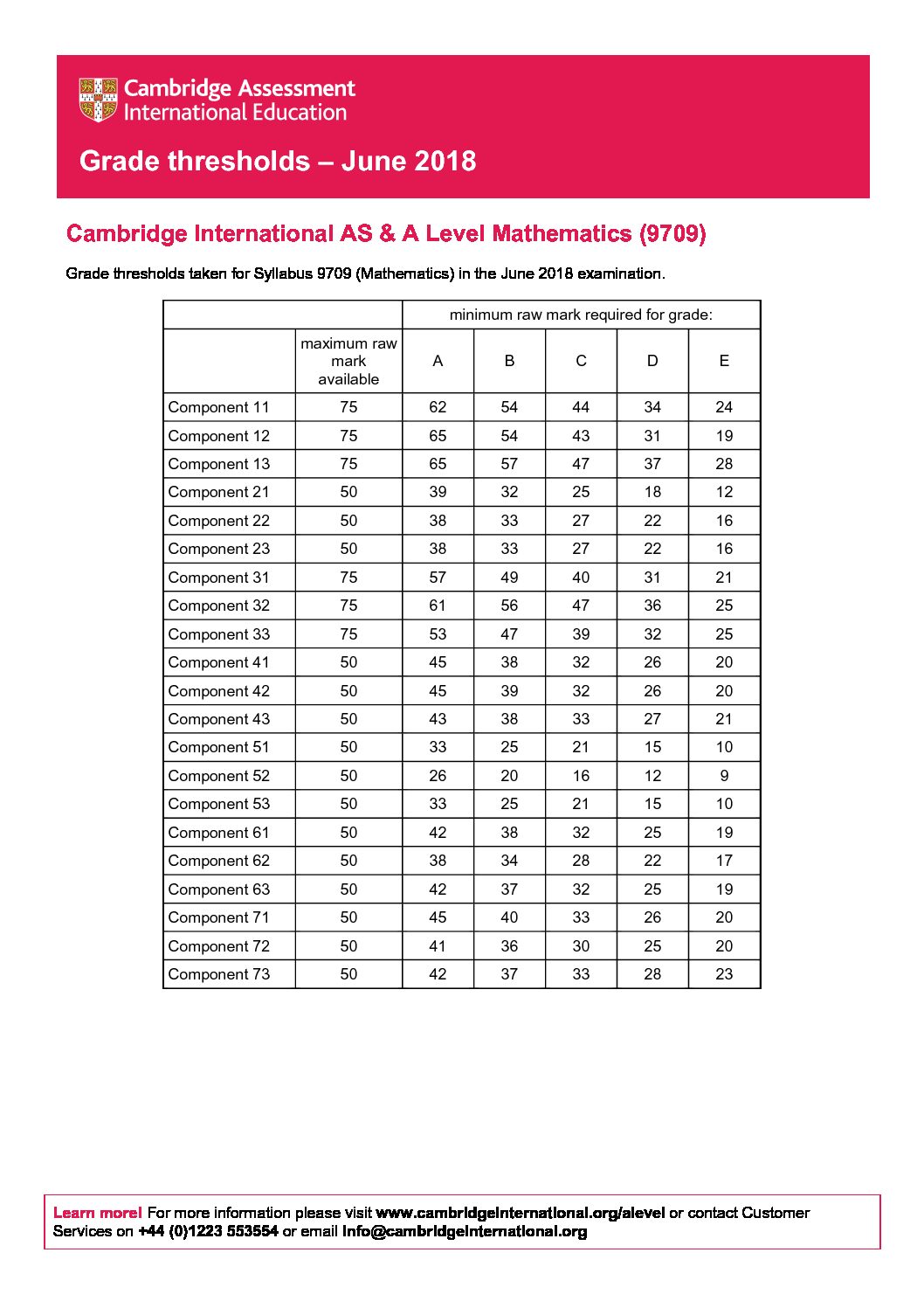 Cambridge Assessment International Education

Grade thresholds – June 2018

Cambridge International AS & A Level Mathematics (9709)

Grade thresholds taken for Syllabus 9709 (Mathematics) in the June 2018 examination.

| | | minimum raw mark required for grade: | | | | |
|---|---|---|---|---|---|---|
| | maximum raw mark available | A | B | C | D | E |
| Component 11 | 75 | 62 | 54 | 44 | 34 | 24 |
| Component 12 | 75 | 65 | 54 | 43 | 31 | 19 |
| Component 13 | 75 | 65 | 57 | 47 | 37 | 28 |
| Component 21 | 50 | 39 | 32 | 25 | 18 | 12 |
| Component 22 | 50 | 38 | 33 | 27 | 22 | 16 |
| Component 23 | 50 | 38 | 33 | 27 | 22 | 16 |
| Component 31 | 75 | 57 | 49 | 40 | 31 | 21 |
| Component 32 | 75 | 61 | 56 | 47 | 36 | 25 |
| Component 33 | 75 | 53 | 47 | 39 | 32 | 25 |
| Component 41 | 50 | 45 | 38 | 32 | 26 | 20 |
| Component 42 | 50 | 45 | 39 | 32 | 26 | 20 |
| Component 43 | 50 | 43 | 38 | 33 | 27 | 21 |
| Component 51 | 50 | 33 | 25 | 21 | 15 | 10 |
| Component 52 | 50 | 26 | 20 | 16 | 12 | 9 |
| Component 53 | 50 | 33 | 25 | 21 | 15 | 10 |
| Component 61 | 50 | 42 | 38 | 32 | 25 | 19 |
| Component 62 | 50 | 38 | 34 | 28 | 22 | 17 |
| Component 63 | 50 | 42 | 37 | 32 | 25 | 19 |
| Component 71 | 50 | 45 | 40 | 33 | 26 | 20 |
| Component 72 | 50 | 41 | 36 | 30 | 25 | 20 |
| Component 73 | 50 | 42 | 37 | 33 | 28 | 23 |

Learn more! For more information please visit www.cambridgeinternational.org/alevel or contact Customer Services on +44 (0)1223 553554 or email info@cambridgeinternational.org